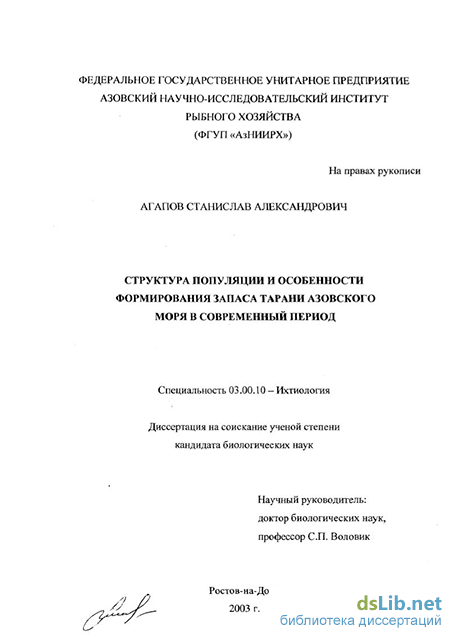 ФЕДЕРАЛЬНОЕ ГОСУДАРСТВЕННОЕ УНИТАРНОЕ ПРЕДПРИЯТИЕ
АЗОВСКИЙ НАУЧНО-ИССЛЕДОВАТЕЛЬСКИЙ ИНСТИТУТ
РЫБНОГО ХОЗЯЙСТВА
(ФГУП «АзНИИРХ»)

На правах рукописи

АГАПОВ СТАНИСЛАВ АЛЕКСАНДРОВИЧ

СТРУКТУРА ПОПУЛЯЦИИ И ОСОБЕННОСТИ
ФОРМИРОВАНИЯ ЗАПАСА ТАРАНИ АЗОВСКОГО
МОРЯ В СОВРЕМЕННЫЙ ПЕРИОД

Специальность 03.00.10 – Ихтиология

Диссертация на соискание ученой степени
кандидата биологических наук

Научный руководитель:
доктор биологических наук,
профессор С.П. Воловик

Ростов-на-До
2003 г.

dsLib.net
библиотека диссертаций